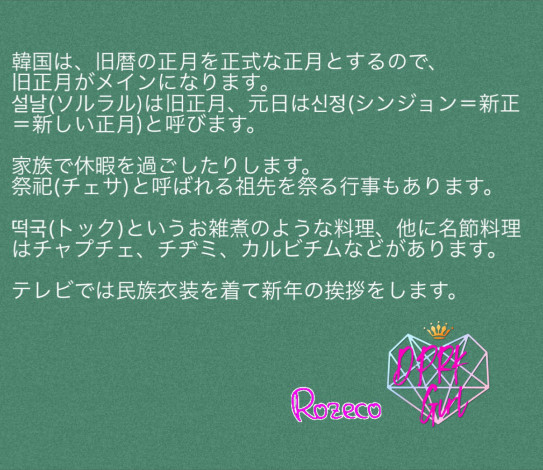 韓国は、旧暦の正月を正式な正月とするので、旧正月がメインになります。
설날(ソルラル)は旧正月、元日は신정(シンジョン＝新正＝新しい正月)と呼びます。

家族で休暇を過ごしたりします。
祭祀(チェサ)と呼ばれる祖先を祭る行事もあります。

떡국(トック)というお雑煮のような料理、他に名節料理はチャプチェ、チヂミ、カルビチムなどがあります。

テレビでは民族衣装を着て新年の挨拶をします。

Rozeco

DPRK Girl